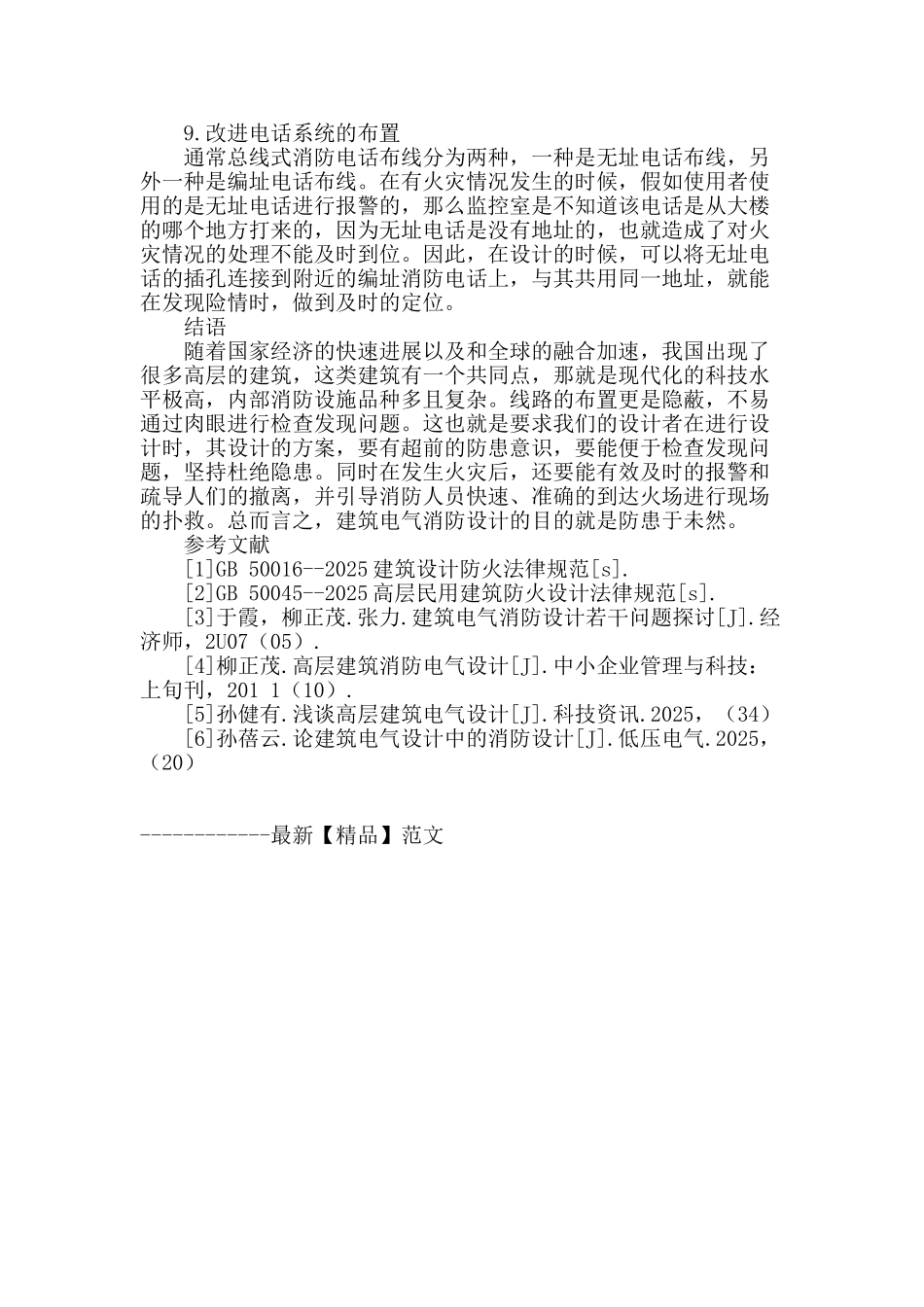 9.改进电话系统的布置

通常总线式消防电话布线分为两种，一种是无址电话布线，另外一种是编址电话布线。在有火灾情况发生的时候，假如使用者使用的是无址电话进行报警的，那么监控室是不知道该电话是从大楼的哪个地方打来的，因为无址电话是没有地址的，也就造成了对火灾情况的处理不能及时到位。因此，在设计的时候，可以将无址电话的插孔连接到附近的编址消防电话上，与其共用同一地址，就能在发现险情时，做到及时的定位。

结语

随着国家经济的快速进展以及和全球的融合加速，我国出现了很多高层的建筑，这类建筑有一个共同点，那就是现代化的科技水平极高，内部消防设施品种多且复杂。线路的布置更是隐蔽，不易通过肉眼进行检查发现问题。这也就是要求我们的设计者在进行设计时，其设计的方案，要有超前的防患意识，要能便于检查发现问题，坚持杜绝隐患。同时在发生火灾后，还要能有效及时的报警和疏导人们的撤离，并引导消防人员快速、准确的到达火场进行现场的扑救。总而言之，建筑电气消防设计的目的就是防患于未然。

参考文献

[1]GB 50016--2025 建筑设计防火法律规范[s].

[2]GB 50045--2025 高层民用建筑防火设计法律规范[s].

[3]于霞，柳正茂.张力.建筑电气消防设计若干问题探讨[J].经济师，2U07（05）.

[4]柳正茂.高层建筑消防电气设计[J].中小企业管理与科技：上旬刊，201 1（10）.

[5]孙健有.浅谈高层建筑电气设计[J].科技资讯.2025，（34）

[6]孙蓓云.论建筑电气设计中的消防设计[J].低压电气.2025，（20）

------------最新【精品】范文